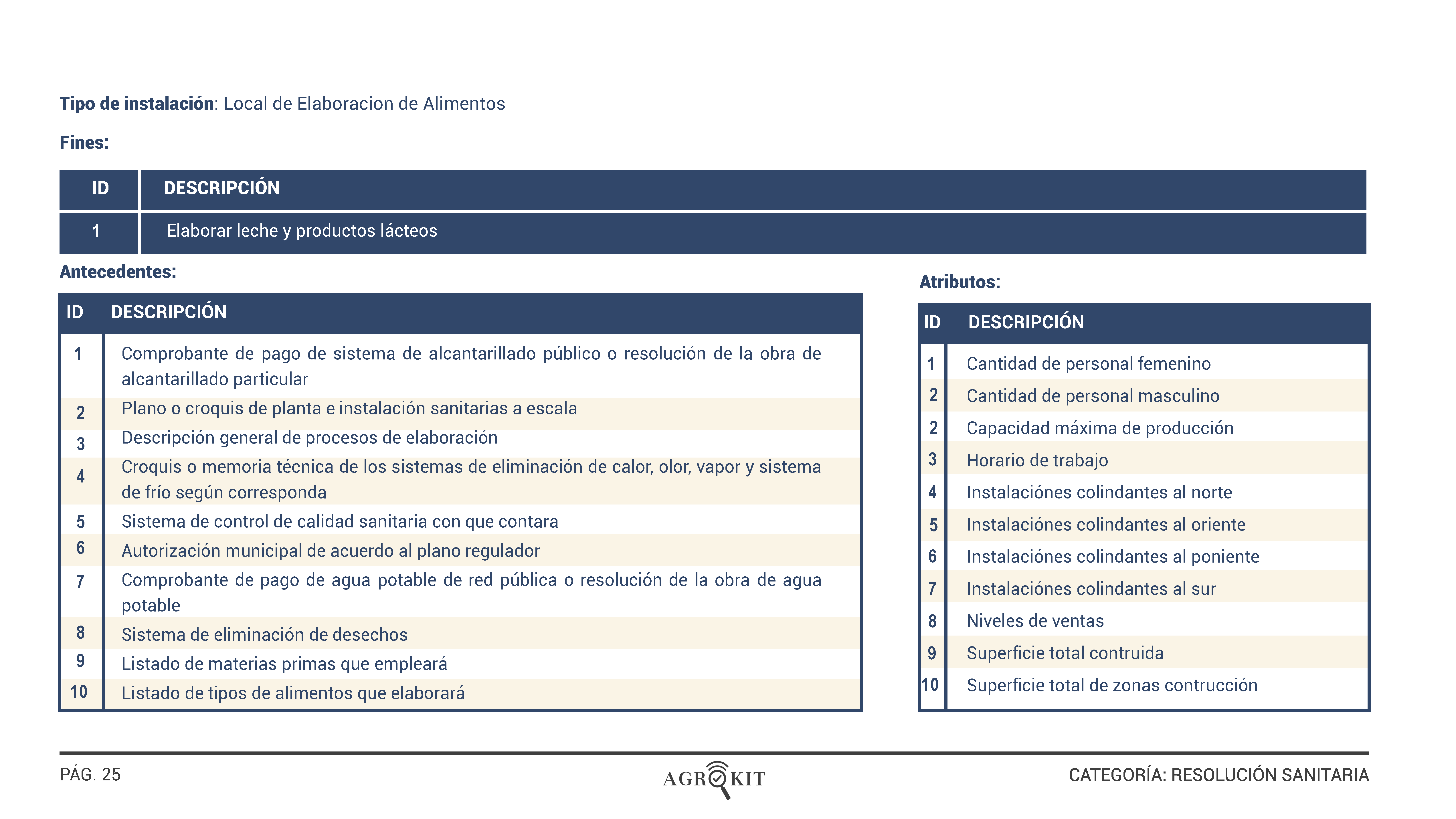 **Tipo de instalación**: Local de Elaboracion de Alimentos

**Fines:**

| ID | DESCRIPCIÓN |
|---|---|
| 1 | Elaborar leche y productos lácteos |

**Antecedentes:**

| ID | DESCRIPCIÓN |
|---|---|
| 1 | Comprobante de pago de sistema de alcantarillado público o resolución de la obra de alcantarillado particular |
| 2 | Plano o croquis de planta e instalación sanitarias a escala |
| 3 | Descripción general de procesos de elaboración |
| 4 | Croquis o memoria técnica de los sistemas de eliminación de calor, olor, vapor y sistema de frío según corresponda |
| 5 | Sistema de control de calidad sanitaria con que contara |
| 6 | Autorización municipal de acuerdo al plano regulador |
| 7 | Comprobante de pago de agua potable de red pública o resolución de la obra de agua potable |
| 8 | Sistema de eliminación de desechos |
| 9 | Listado de materias primas que empleará |
| 10 | Listado de tipos de alimentos que elaborará |

**Atributos:**

| ID | DESCRIPCIÓN |
|---|---|
| 1 | Cantidad de personal femenino |
| 2 | Cantidad de personal masculino |
| 2 | Capacidad máxima de producción |
| 3 | Horario de trabajo |
| 4 | Instalaciónes colindantes al norte |
| 5 | Instalaciónes colindantes al oriente |
| 6 | Instalaciónes colindantes al poniente |
| 7 | Instalaciónes colindantes al sur |
| 8 | Niveles de ventas |
| 9 | Superficie total contruida |
| 10 | Superficie total de zonas contrucción |

PÁG. 25

AGROKIT

CATEGORÍA: RESOLUCIÓN SANITARIA